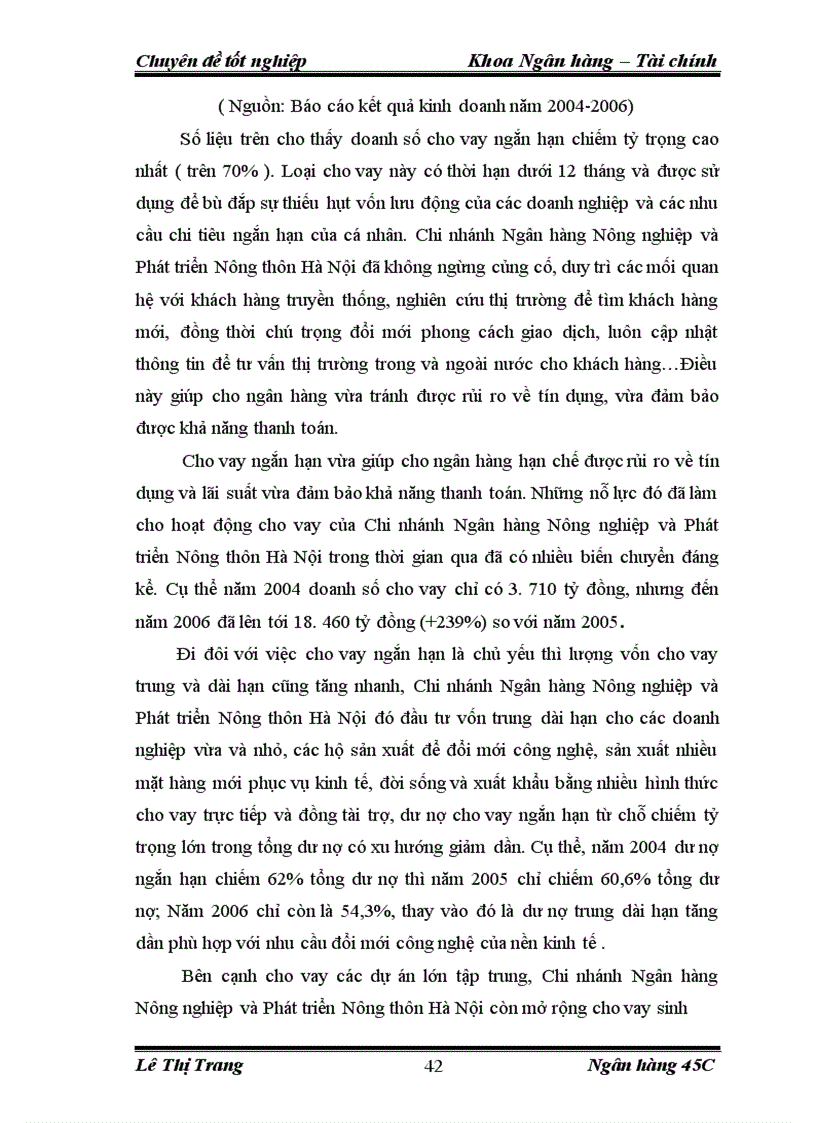 Chuyên đề tốt nghiệp Khoa Ngân hàng – Tài chính

( Nguồn: Báo cáo kết quả kinh doanh năm 2004-2006)

Số liệu trên cho thấy doanh số cho vay ngắn hạn chiếm tỷ trọng cao nhất ( trên 70% ). Loại cho vay này có thời hạn dưới 12 tháng và được sử dụng để bù đắp sự thiếu hụt vốn lưu động của các doanh nghiệp và các nhu cầu chi tiêu ngắn hạn của cá nhân. Chi nhánh Ngân hàng Nông nghiệp và Phát triển Nông thôn Hà Nội đã không ngừng củng cố, duy trì các mối quan hệ với khách hàng truyền thống, nghiên cứu thị trường để tìm khách hàng mới, đồng thời chú trọng đổi mới phong cách giao dịch, luôn cập nhật thông tin để tư vấn thị trường trong và ngoài nước cho khách hàng…Điều này giúp cho ngân hàng vừa tránh được rủi ro về tín dụng, vừa đảm bảo được khả năng thanh toán.

Cho vay ngắn hạn vừa giúp cho ngân hàng hạn chế được rủi ro về tín dụng và lãi suất vừa đảm bảo khả năng thanh toán. Những nỗ lực đó đã làm cho hoạt động cho vay của Chi nhánh Ngân hàng Nông nghiệp và Phát triển Nông thôn Hà Nội trong thời gian qua đã có nhiều biến chuyển đáng kể. Cụ thể năm 2004 doanh số cho vay chỉ có 3. 710 tỷ đồng, nhưng đến năm 2006 đã lên tới 18. 460 tỷ đồng (+239%) so với năm 2005.

Đi đôi với việc cho vay ngắn hạn là chủ yếu thì lượng vốn cho vay trung và dài hạn cũng tăng nhanh, Chi nhánh Ngân hàng Nông nghiệp và Phát triển Nông thôn Hà Nội đó đầu tư vốn trung dài hạn cho các doanh nghiệp vừa và nhỏ, các hộ sản xuất để đổi mới công nghệ, sản xuất nhiều mặt hàng mới phục vụ kinh tế, đời sống và xuất khẩu bằng nhiều hình thức cho vay trực tiếp và đồng tài trợ, dư nợ cho vay ngắn hạn từ chỗ chiếm tỷ trọng lớn trong tổng dư nợ có xu hướng giảm dần. Cụ thể, năm 2004 dư nợ ngắn hạn chiếm 62% tổng dư nợ thì năm 2005 chỉ chiếm 60,6% tổng dư nợ; Năm 2006 chỉ còn là 54,3%, thay vào đó là dư nợ trung dài hạn tăng dần phù hợp với nhu cầu đổi mới công nghệ của nền kinh tế .

Bên cạnh cho vay các dự án lớn tập trung, Chi nhánh Ngân hàng Nông nghiệp và Phát triển Nông thôn Hà Nội còn mở rộng cho vay sinh

Lê Thị Trang 42 Ngân hàng 45C